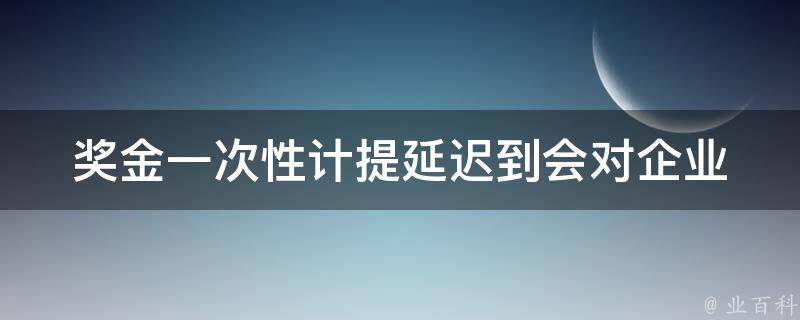 奖金一次性计提延迟到会对企业

@ 业百科